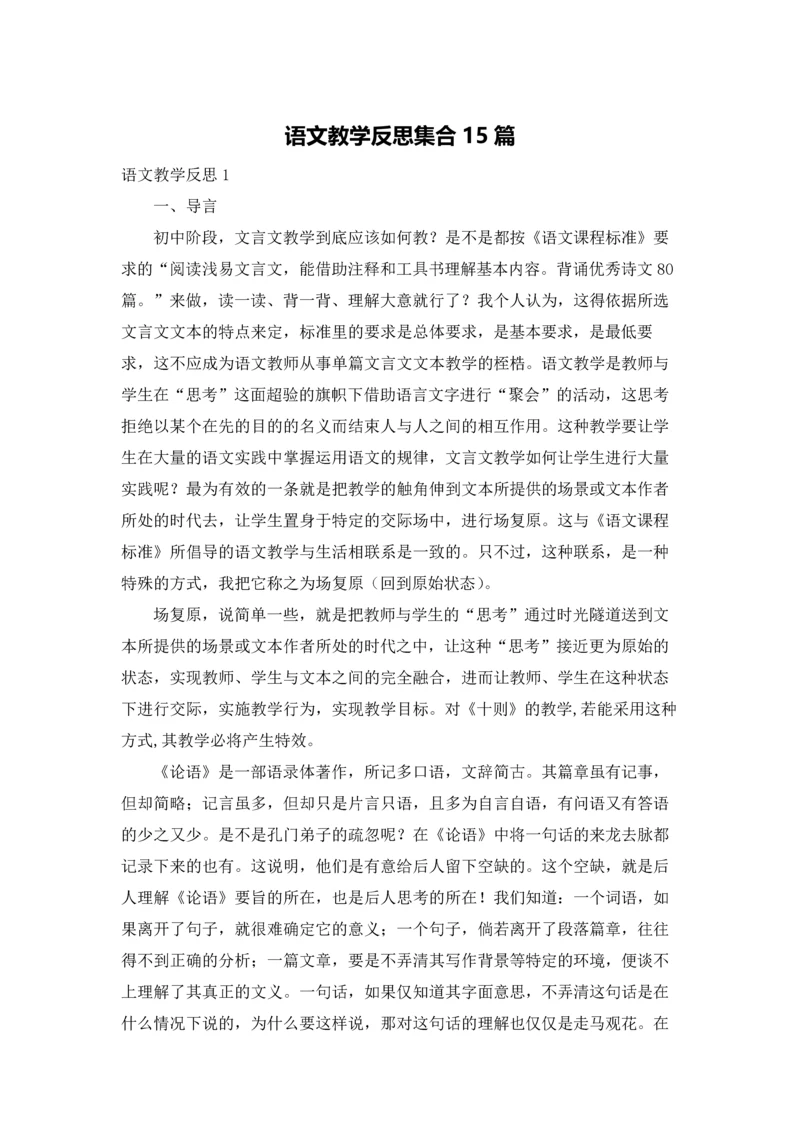 语文教学反思集合 15 篇

语文教学反思 1

一、导言

初中阶段，文言文教学到底应该如何教？是不是都按《语文课程标准》要求的“阅读浅易文言文，能借助注释和工具书理解基本内容。背诵优秀诗文 80 篇。”来做，读一读、背一背、理解大意就行了？我个人认为，这得依据所选文言文文本的特点来定，标准里的要求是总体要求，是基本要求，是最低要求，这不应成为语文教师从事单篇文言文文本教学的桎梏。语文教学是教师与学生在“思考”这面超验的旗帜下借助语言文字进行“聚会”的活动，这思考拒绝以某个在先的目的的名义而结束人与人之间的相互作用。这种教学要让学生在大量的语文实践中掌握运用语文的规律，文言文教学如何让学生进行大量实践呢？最为有效的一条就是把教学的触角伸到文本所提供的场景或文本作者所处的时代去，让学生置身于特定的交际场中，进行场复原。这与《语文课程标准》所倡导的语文教学与生活相联系是一致的。只不过，这种联系，是一种特殊的方式，我把它称之为场复原（回到原始状态）。

场复原，说简单一些，就是把教师与学生的“思考”通过时光隧道送到文本所提供的场景或文本作者所处的时代之中，让这种“思考”接近更为原始的状态，实现教师、学生与文本之间的完全融合，进而让教师、学生在这种状态下进行交际，实施教学行为，实现教学目标。对《十则》的教学,若能采用这种方式,其教学必将产生特效。

《论语》是一部语录体著作，所记多口语，文辞简古。其篇章虽有记事，但却简略；记言虽多，但却只是片言只语，且多为自言自语，有问语又有答语的少之又少。是不是孔门弟子的疏忽呢？在《论语》中将一句话的来龙去脉都记录下来的也有。这说明，他们是有意给后人留下空缺的。这个空缺，就是后人理解《论语》要旨的所在，也是后人思考的所在！我们知道：一个词语，如果离开了句子，就很难确定它的意义；一个句子，倘若离开了段落篇章，往往得不到正确的分析；一篇文章，要是不弄清其写作背景等特定的环境，便谈不上理解了其真正的文义。一句话，如果仅知道其字面意思，不弄清这句话是在什么情况下说的，为什么要这样说，那对这句话的理解也仅仅是走马观花。在